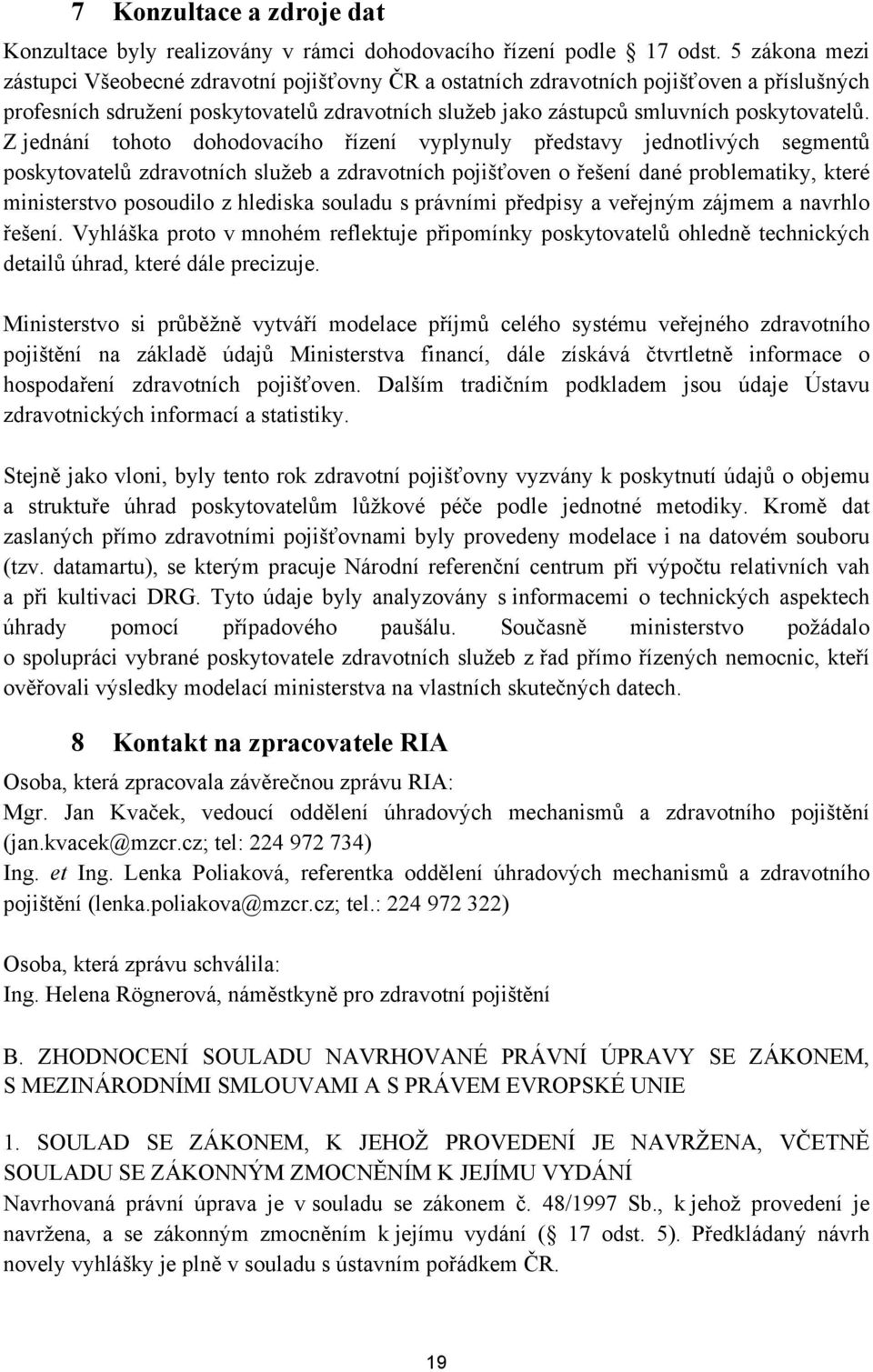 7 Konzultace a zdroje dat

Konzultace byly realizovány v rámci dohodovacího řízení podle § 17 odst. 5 zákona mezi zástupci Všeobecné zdravotní pojišťovny ČR a ostatních zdravotních pojišťoven a příslušných profesních sdružení poskytovatelů zdravotních služeb jako zástupců smluvních poskytovatelů. Z jednání tohoto dohodovacího řízení vyplynuly představy jednotlivých segmentů poskytovatelů zdravotních služeb a zdravotních pojišťoven o řešení dané problematiky, které ministerstvo posoudilo z hlediska souladu s právními předpisy a veřejným zájmem a navrhlo řešení. Vyhláška proto v mnohém reflektuje připomínky poskytovatelů ohledně technických detailů úhrad, které dále precizuje.

Ministerstvo si průběžně vytváří modelace příjmů celého systému veřejného zdravotního pojištění na základě údajů Ministerstva financí, dále získává čtvrtletně informace o hospodaření zdravotních pojišťoven. Dalším tradičním podkladem jsou údaje Ústavu zdravotnických informací a statistiky.

Stejně jako vloni, byly tento rok zdravotní pojišťovny vyzvány k poskytnutí údajů o objemu a struktuře úhrad poskytovatelům lůžkové péče podle jednotné metodiky. Kromě dat zaslaných přímo zdravotními pojišťovnami byly provedeny modelace i na datovém souboru (tzv. datamartu), se kterým pracuje Národní referenční centrum při výpočtu relativních vah a při kultivaci DRG. Tyto údaje byly analyzovány s informacemi o technických aspektech úhrady pomocí případového paušálu. Současně ministerstvo požádalo o spolupráci vybrané poskytovatele zdravotních služeb z řad přímo řízených nemocnic, kteří ověřovali výsledky modelací ministerstva na vlastních skutečných datech.

8 Kontakt na zpracovatele RIA

Osoba, která zpracovala závěrečnou zprávu RIA:
Mgr. Jan Kvaček, vedoucí oddělení úhradových mechanismů a zdravotního pojištění (jan.kvacek@mzcr.cz; tel: 224 972 734)
Ing. et Ing. Lenka Poliaková, referentka oddělení úhradových mechanismů a zdravotního pojištění (lenka.poliakova@mzcr.cz; tel.: 224 972 322)

Osoba, která zprávu schválila:
Ing. Helena Rögnerová, náměstkyně pro zdravotní pojištění

B. ZHODNOCENÍ SOULADU NAVRHOVANÉ PRÁVNÍ ÚPRAVY SE ZÁKONEM, S MEZINÁRODNÍMI SMLOUVAMI A S PRÁVEM EVROPSKÉ UNIE

1. SOULAD SE ZÁKONEM, K JEHOŽ PROVEDENÍ JE NAVRŽENA, VČETNĚ SOULADU SE ZÁKONNÝM ZMOCNĚNÍM K JEJÍMU VYDÁNÍ
Navrhovaná právní úprava je v souladu se zákonem č. 48/1997 Sb., k jehož provedení je navržena, a se zákonným zmocněním k jejímu vydání (§ 17 odst. 5). Předkládaný návrh novely vyhlášky je plně v souladu s ústavním pořádkem ČR.

19